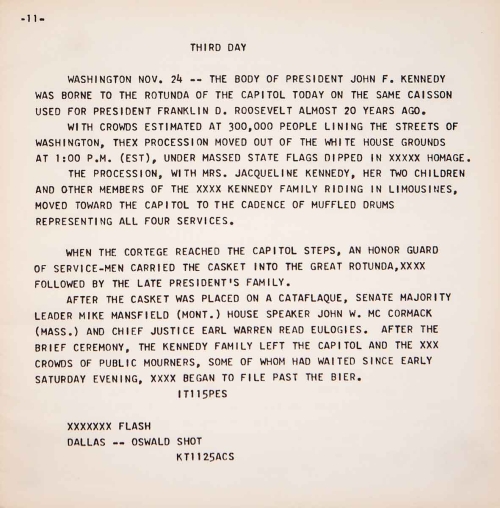 -11-

THIRD DAY

WASHINGTON NOV. 24 -- THE BODY OF PRESIDENT JOHN F. KENNEDY WAS BORNE TO THE ROTUNDA OF THE CAPITOL TODAY ON THE SAME CAISSON USED FOR PRESIDENT FRANKLIN D. ROOSEVELT ALMOST 20 YEARS AGO.

WITH CROWDS ESTIMATED AT 300,000 PEOPLE LINING THE STREETS OF WASHINGTON, THEX PROCESSION MOVED OUT OF THE WHITE HOUSE GROUNDS AT 1:00 P.M. (EST), UNDER MASSED STATE FLAGS DIPPED IN XXXXX HOMAGE.

THE PROCESSION, WITH MRS. JACQUELINE KENNEDY, HER TWO CHILDREN AND OTHER MEMBERS OF THE XXXX KENNEDY FAMILY RIDING IN LIMOUSINES, MOVED TOWARD THE CAPITOL TO THE CADENCE OF MUFFLED DRUMS REPRESENTING ALL FOUR SERVICES.

WHEN THE CORTEGE REACHED THE CAPITOL STEPS, AN HONOR GUARD OF SERVICE-MEN CARRIED THE CASKET INTO THE GREAT ROTUNDA,XXXX FOLLOWED BY THE LATE PRESIDENT'S FAMILY.

AFTER THE CASKET WAS PLACED ON A CATAFLAQUE, SENATE MAJORITY LEADER MIKE MANSFIELD (MONT.) HOUSE SPEAKER JOHN W. MC CORMACK (MASS.) AND CHIEF JUSTICE EARL WARREN READ EULOGIES. AFTER THE BRIEF CEREMONY, THE KENNEDY FAMILY LEFT THE CAPITOL AND THE XXX CROWDS OF PUBLIC MOURNERS, SOME OF WHOM HAD WAITED SINCE EARLY SATURDAY EVENING, XXXX BEGAN TO FILE PAST THE BIER.

IT115PES

XXXXXXX FLASH
DALLAS -- OSWALD SHOT
KT1125ACS